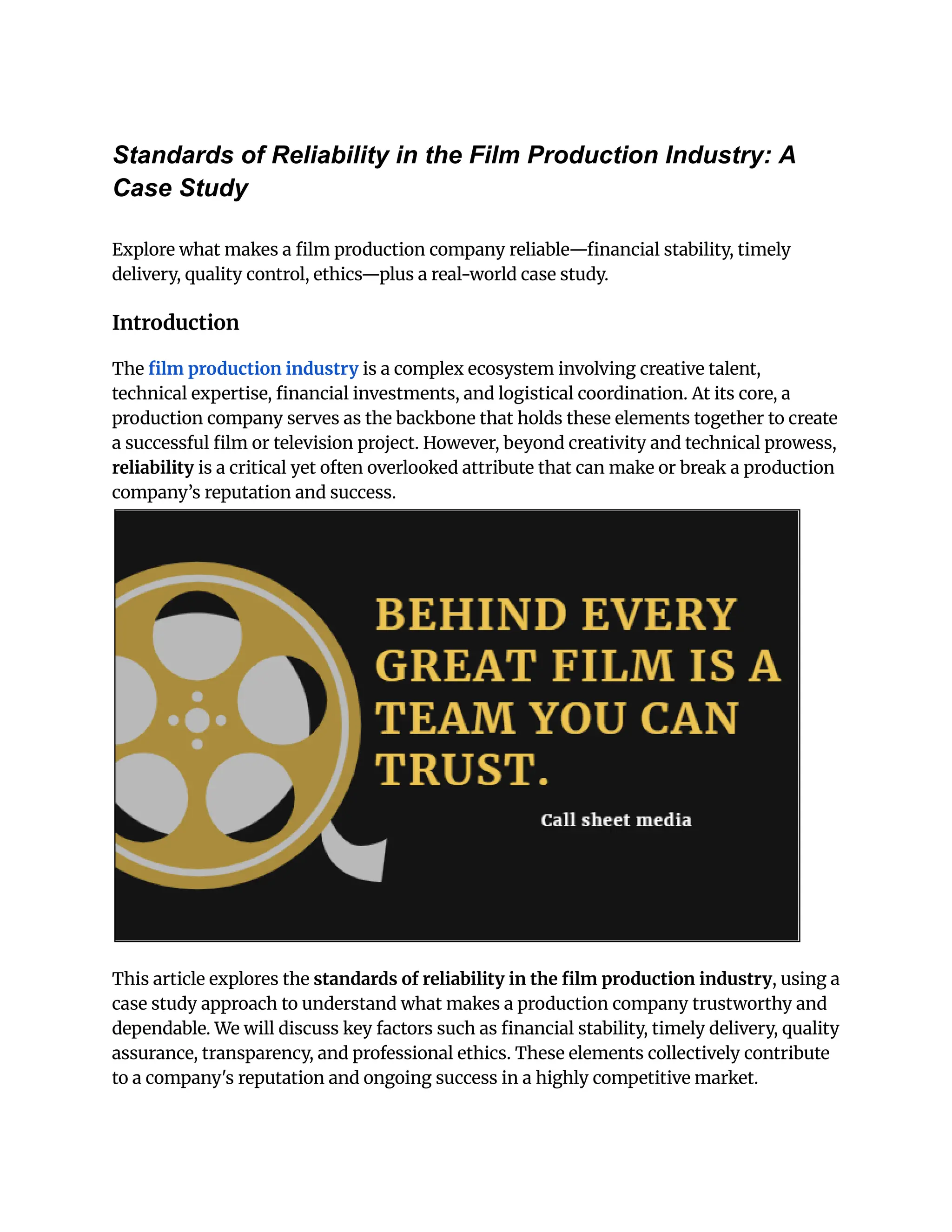 Standards of Reliability in the Film Production Industry: A Case Study

Explore what makes a film production company reliable—financial stability, timely delivery, quality control, ethics—plus a real-world case study.

Introduction

The film production industry is a complex ecosystem involving creative talent, technical expertise, financial investments, and logistical coordination. At its core, a production company serves as the backbone that holds these elements together to create a successful film or television project. However, beyond creativity and technical prowess, reliability is a critical yet often overlooked attribute that can make or break a production company's reputation and success.

BEHIND EVERY GREAT FILM IS A TEAM YOU CAN TRUST.

Call sheet media

This article explores the standards of reliability in the film production industry, using a case study approach to understand what makes a production company trustworthy and dependable. We will discuss key factors such as financial stability, timely delivery, quality assurance, transparency, and professional ethics. These elements collectively contribute to a company's reputation and ongoing success in a highly competitive market.